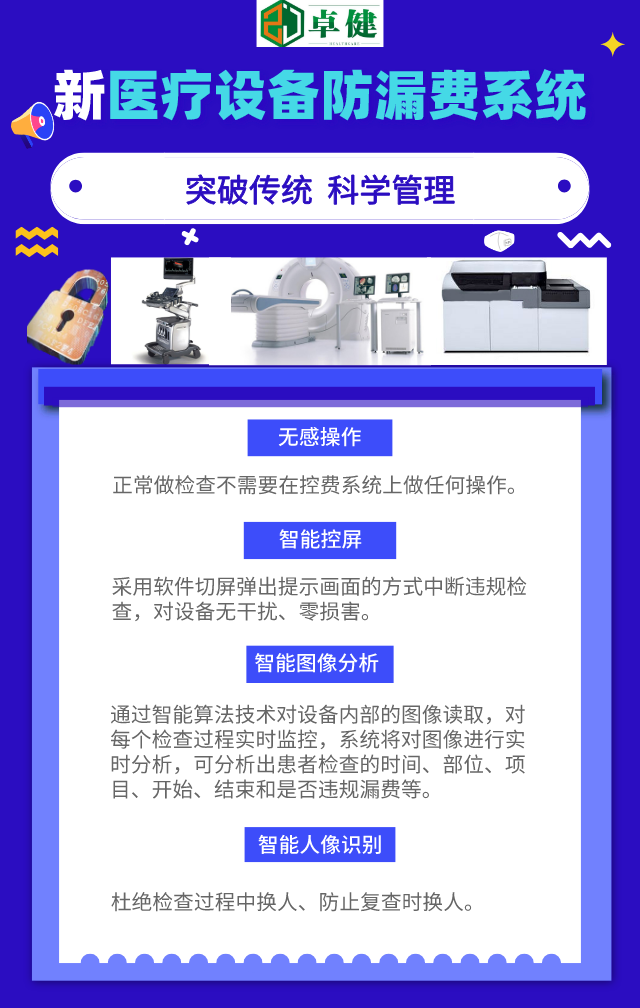 卓健

新医疗设备防漏费系统

突破传统 科学管理

无感操作

正常做检查不需要在控费系统上做任何操作。

智能控屏

采用软件切屏弹出提示画面的方式中断违规检查，对设备无干扰、零损害。

智能图像分析

通过智能算法技术对设备内部的图像读取，对每个检查过程实时监控，系统将对图像进行实时分析，可分析出患者检查的时间、部位、项目、开始、结束和是否违规漏费等。

智能人像识别

杜绝检查过程中换人、防止复查时换人。